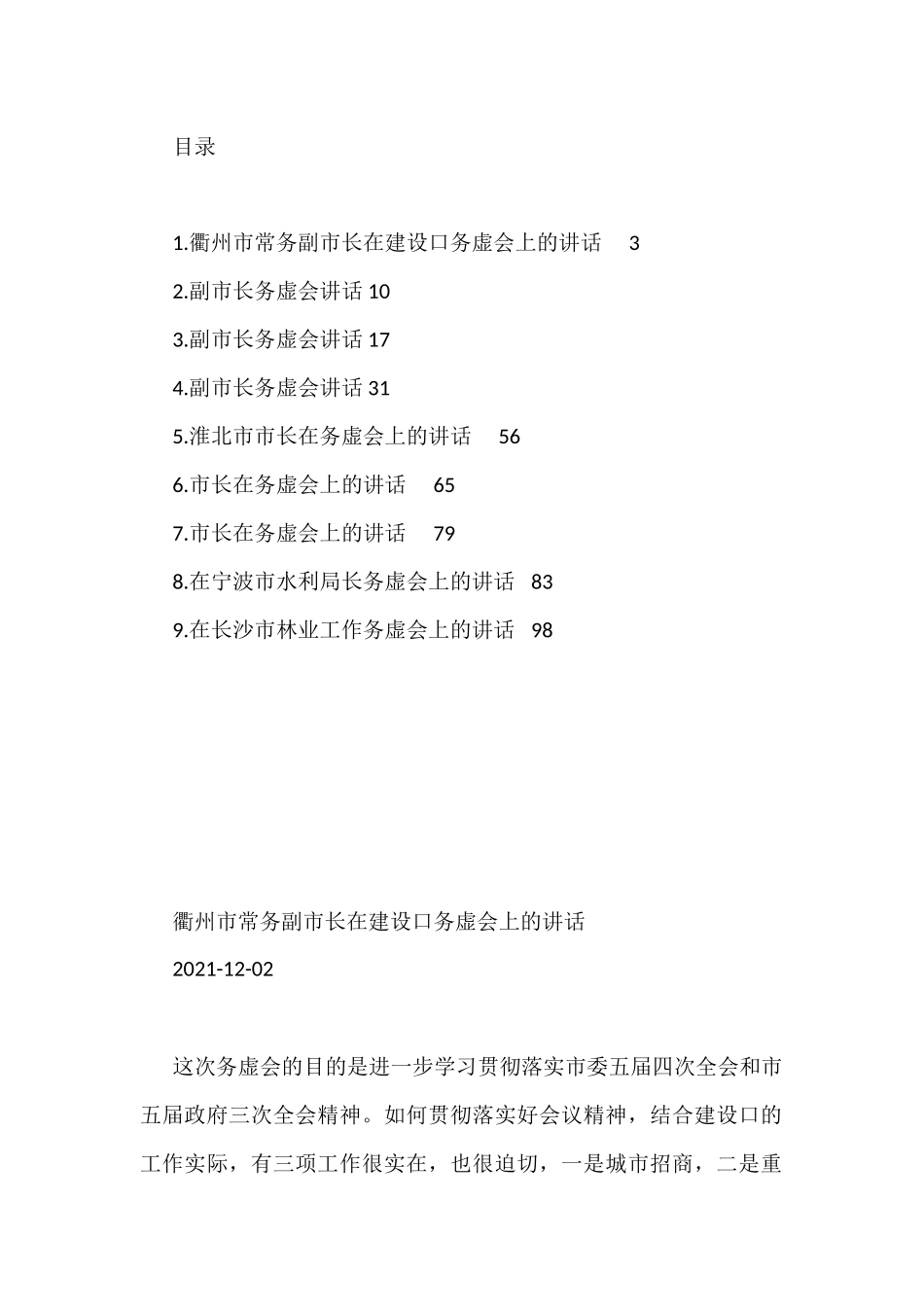 目录

1.衢州市常务副市长在建设口务虚会上的讲话 3

2.副市长务虚会讲话 10

3.副市长务虚会讲话 17

4.副市长务虚会讲话 31

5.淮北市市长在务虚会上的讲话 56

6.市长在务虚会上的讲话 65

7.市长在务虚会上的讲话 79

8.在宁波市水利局长务虚会上的讲话 83

9.在长沙市林业工作务虚会上的讲话 98

衢州市常务副市长在建设口务虚会上的讲话

2021-12-02

这次务虚会的目的是进一步学习贯彻落实市委五届四次全会和市五届政府三次全会精神。如何贯彻落实好会议精神，结合建设口的工作实际，有三项工作很实在，也很迫切，一是城市招商，二是重